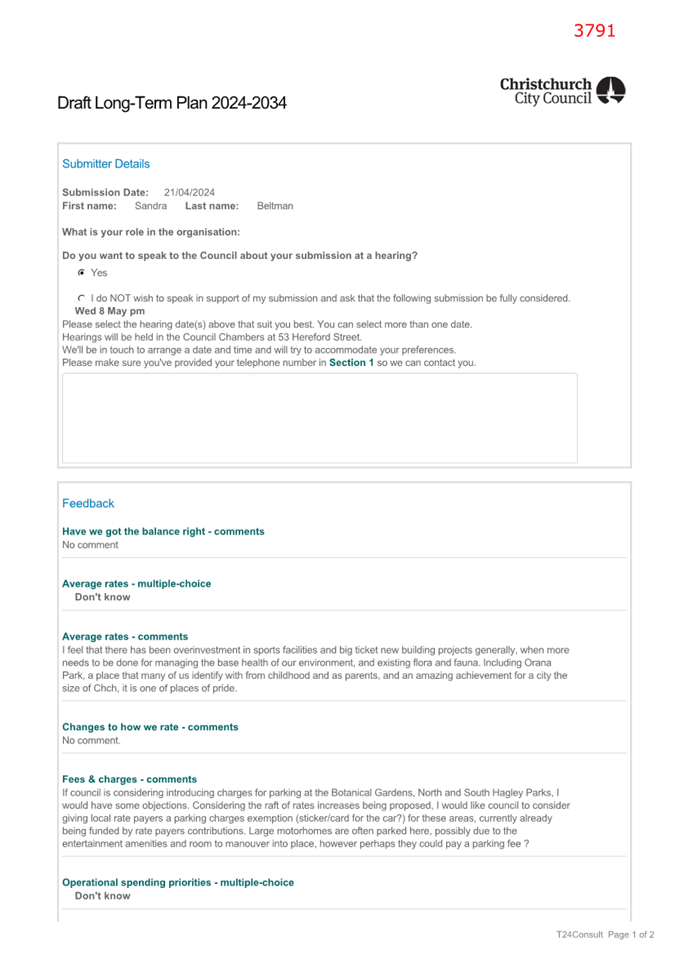 3791

Christchurch City Council

Draft Long-Term Plan 2024-2034

Submitter Details

Submission Date: 21/04/2024
First name: Sandra Last name: Beltman

What is your role in the organisation:

Do you want to speak to the Council about your submission at a hearing?

Yes

I do NOT wish to speak in support of my submission and ask that the following submission be fully considered.

Wed 8 May pm

Please select the hearing date(s) above that suit you best. You can select more than one date.
Hearings will be held in the Council Chambers at 53 Hereford Street.
We'll be in touch to arrange a date and time and will try to accommodate your preferences.
Please make sure you've provided your telephone number in Section 1 so we can contact you.

Feedback

Have we got the balance right - comments
No comment

Average rates - multiple-choice
Don't know

Average rates - comments
I feel that there has been overinvestment in sports facilities and big ticket new building projects generally, when more needs to be done for managing the base health of our environment, and existing flora and fauna. Including Orana Park, a place that many of us identify with from childhood and as parents, and an amazing achievement for a city the size of Chch, it is one of places of pride.

Changes to how we rate - comments
No comment.

Fees & charges - comments
If council is considering introducing charges for parking at the Botanical Gardens, North and South Hagley Parks, I would have some objections. Considering the raft of rates increases being proposed, I would like council to consider giving local rate payers a parking charges exemption (sticker/card for the car?) for these areas, currently already being funded by rate payers contributions. Large motorhomes are often parked here, possibly due to the entertainment amenities and room to manouver into place, however perhaps they could pay a parking fee ?

Operational spending priorities - multiple-choice
Don't know

T24Consult Page 1 of 2